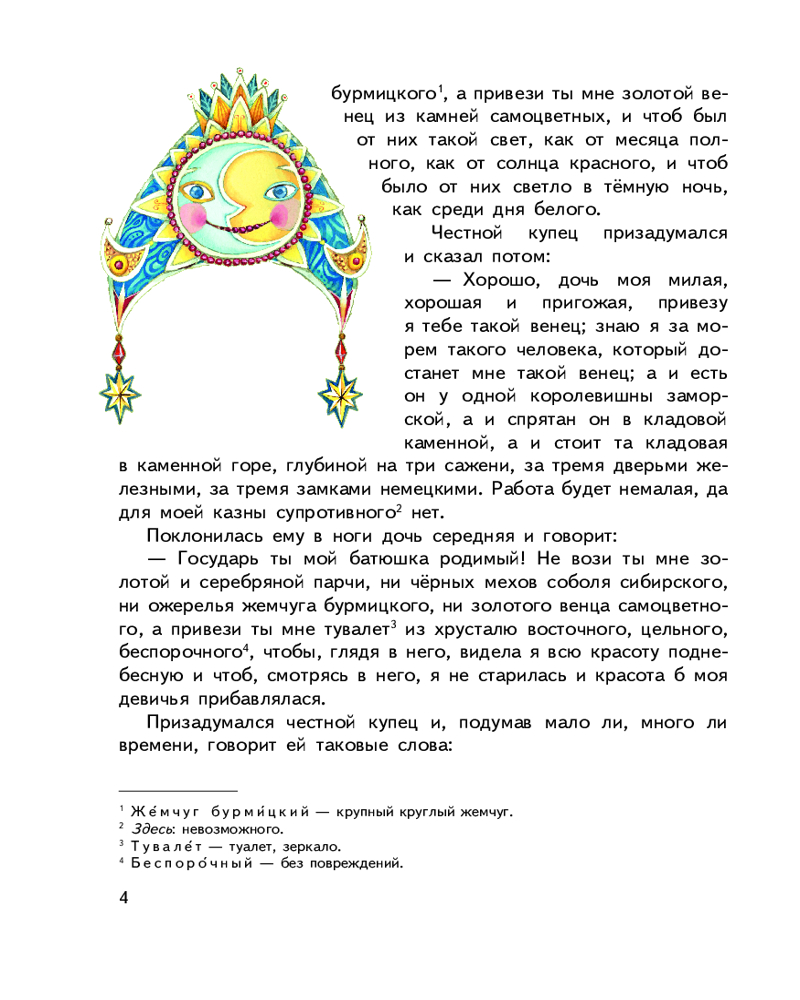 бурмицкого$^1$, а привези ты мне золотой венец из камней самоцветных, и чтоб был от них такой свет, как от месяца полного, как от солнца красного, и чтоб было от них светло в тёмную ночь, как среди дня белого.

Честной купец призадумался и сказал потом:

— Хорошо, дочь моя милая, хорошая и пригожая, привезу я тебе такой венец; знаю я за морем такого человека, который достанет мне такой венец; а и есть он у одной королевишны заморской, а и спрятан он в кладовой каменной, а и стоит та кладовая в каменной горе, глубиной на три сажени, за тремя дверьми железными, за тремя замками немецкими. Работа будет немалая, да для моей казны супротивного$^2$ нет.

Поклонилась ему в ноги дочь середняя и говорит:

— Государь ты мой батюшка родимый! Не вози ты мне золотой и серебряной парчи, ни чёрных мехов соболя сибирского, ни ожерелья жемчуга бурмицкого, ни золотого венца самоцветного, а привези ты мне тувалет$^3$ из хрусталю восточного, цельного, беспорочного$^4$, чтобы, глядя в него, видела я всю красоту поднебесную и чтоб, смотрясь в него, я не старилась и красота б моя девичья прибавлялася.

Призадумался честной купец и, подумав мало ли, много ли времени, говорит ей таковые слова:

$^1$ Же́мчуг бурми́цкий — крупный круглый жемчуг.
$^2$ Здесь: невозможного.
$^3$ Тувале́т — туалет, зеркало.
$^4$ Беспоро́чный — без повреждений.

4